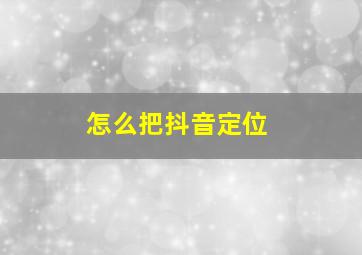 怎么把抖音定位